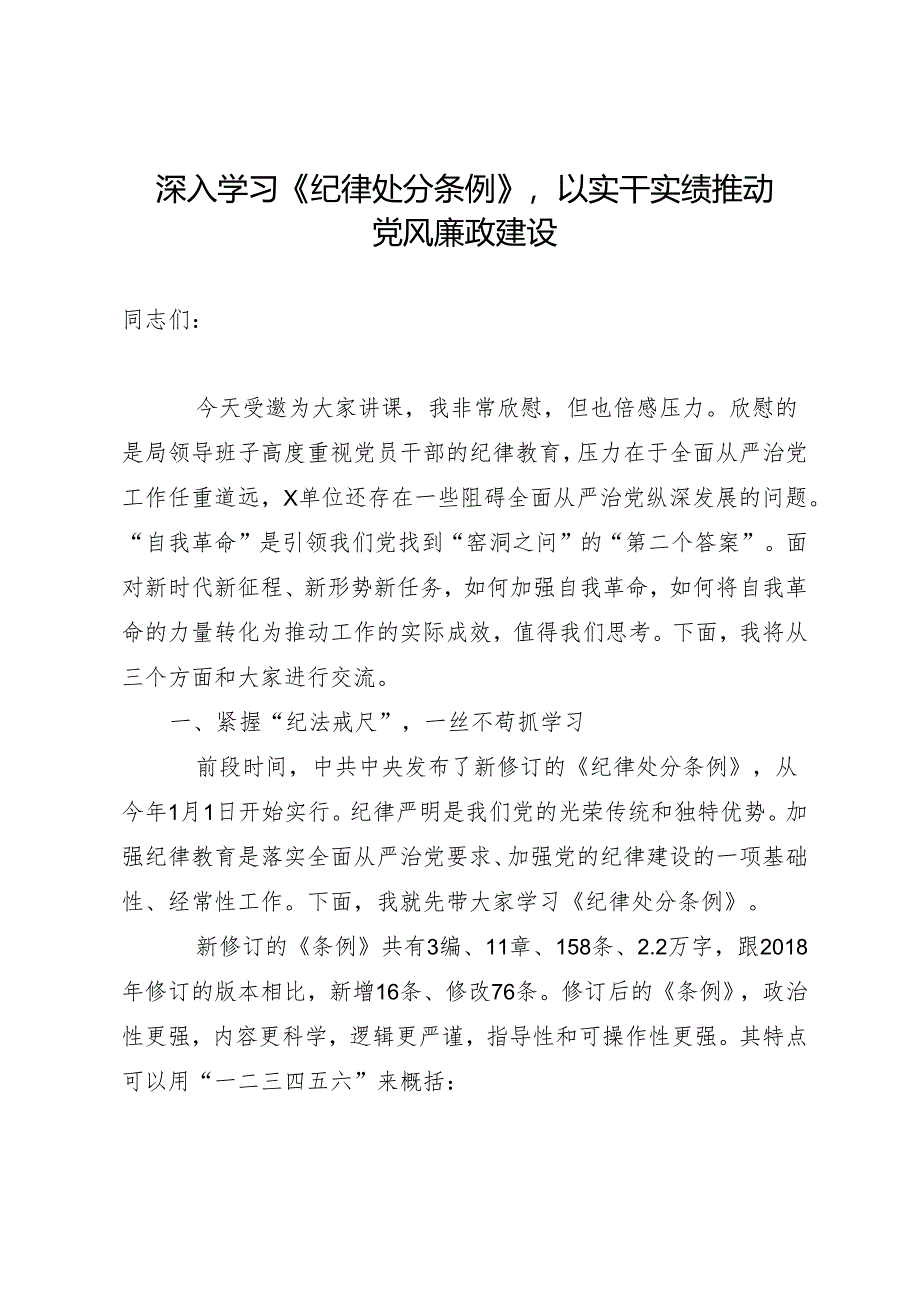 深入学习《纪律处分条例》，以实干实绩推动党风廉政建设

同志们：

今天受邀为大家讲课，我非常欣慰，但也倍感压力。欣慰的是局领导班子高度重视党员干部的纪律教育，压力在于全面从严治党工作任重道远，X单位还存在一些阻碍全面从严治党纵深发展的问题。“自我革命”是引领我们党找到“窑洞之问”的“第二个答案”。面对新时代新征程、新形势新任务，如何加强自我革命，如何将自我革命的力量转化为推动工作的实际成效，值得我们思考。下面，我将从三个方面和大家进行交流。

一、紧握“纪法戒尺”，一丝不苟抓学习

前段时间，中共中央发布了新修订的《纪律处分条例》，从今年1月1日开始实行。纪律严明是我们党的光荣传统和独特优势。加强纪律教育是落实全面从严治党要求、加强党的纪律建设的一项基础性、经常性工作。下面，我就先带大家学习《纪律处分条例》。

新修订的《条例》共有3编、11章、158条、2.2万字，跟2018年修订的版本相比，新增16条、修改76条。修订后的《条例》，政治性更强，内容更科学，逻辑更严谨，指导性和可操作性更强。其特点可以用“一二三四五六”来概括：